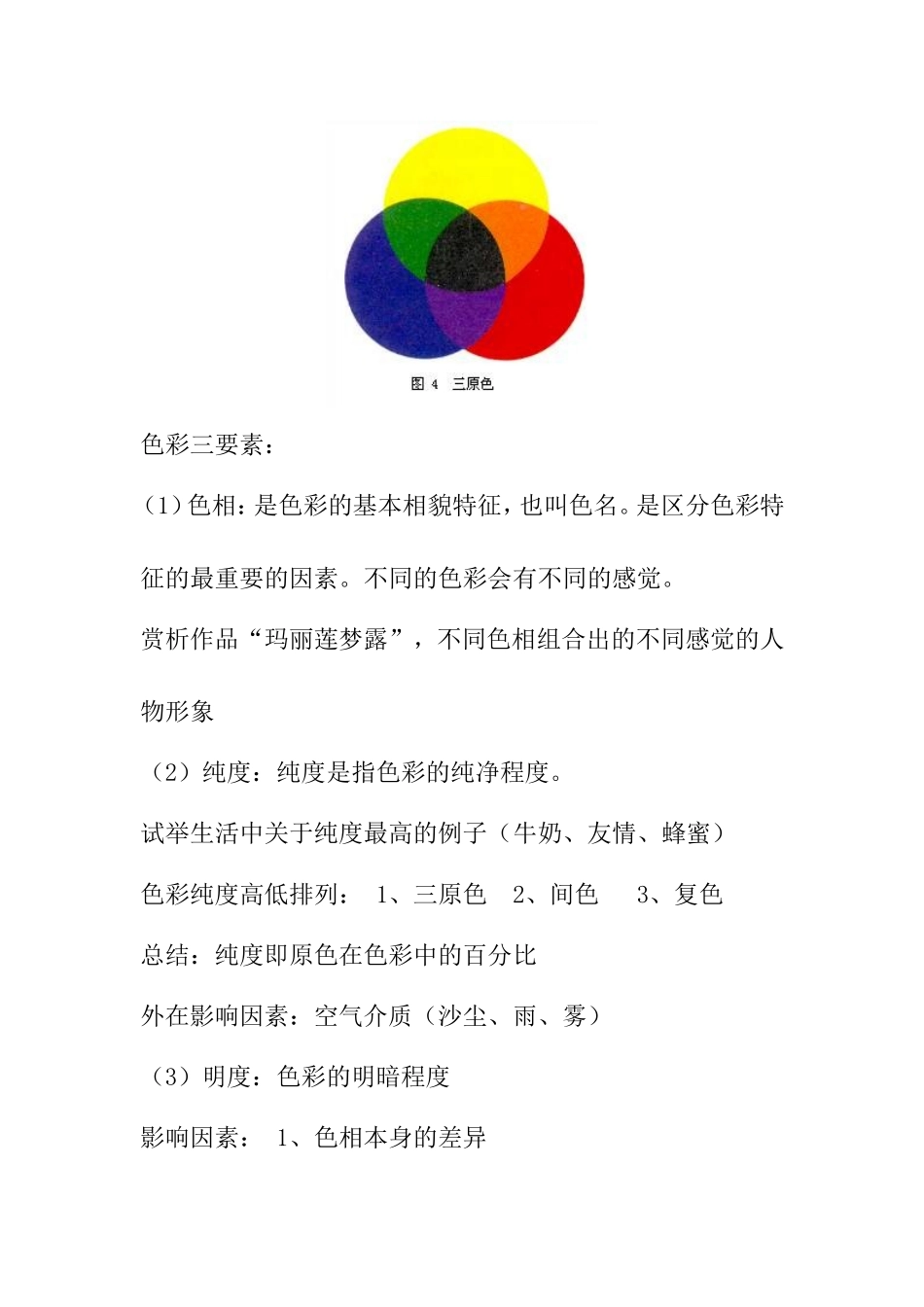 图 4　三原色

色彩三要素：

（1）色相：是色彩的基本相貌特征，也叫色名。是区分色彩特征的最重要的因素。不同的色彩会有不同的感觉。

赏析作品“玛丽莲梦露”，不同色相组合出的不同感觉的人物形象

（2）纯度：纯度是指色彩的纯净程度。

试举生活中关于纯度最高的例子（牛奶、友情、蜂蜜）

色彩纯度高低排列：　1、三原色　2、间色　　3、复色

总结：纯度即原色在色彩中的百分比

外在影响因素：空气介质（沙尘、雨、雾）

（3）明度：色彩的明暗程度

影响因素：　1、色相本身的差异